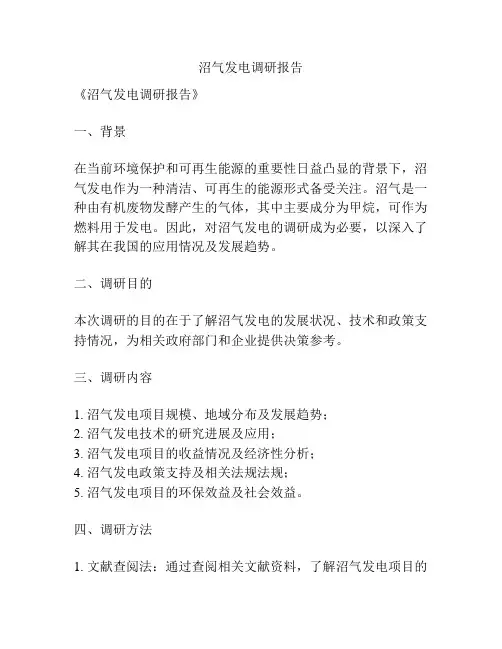 沼气发电调研报告

《沼气发电调研报告》

一、背景

在当前环境保护和可再生能源的重要性日益凸显的背景下，沼气发电作为一种清洁、可再生的能源形式备受关注。沼气是一种由有机废物发酵产生的气体，其中主要成分为甲烷，可作为燃料用于发电。因此，对沼气发电的调研成为必要，以深入了解其在我国的应用情况及发展趋势。

二、调研目的

本次调研的目的在于了解沼气发电的发展状况、技术和政策支持情况，为相关政府部门和企业提供决策参考。

三、调研内容

1. 沼气发电项目规模、地域分布及发展趋势；
2. 沼气发电技术的研究进展及应用；
3. 沼气发电项目的收益情况及经济性分析；
4. 沼气发电政策支持及相关法规法规；
5. 沼气发电项目的环保效益及社会效益。

四、调研方法

1. 文献查阅法：通过查阅相关文献资料，了解沼气发电项目的